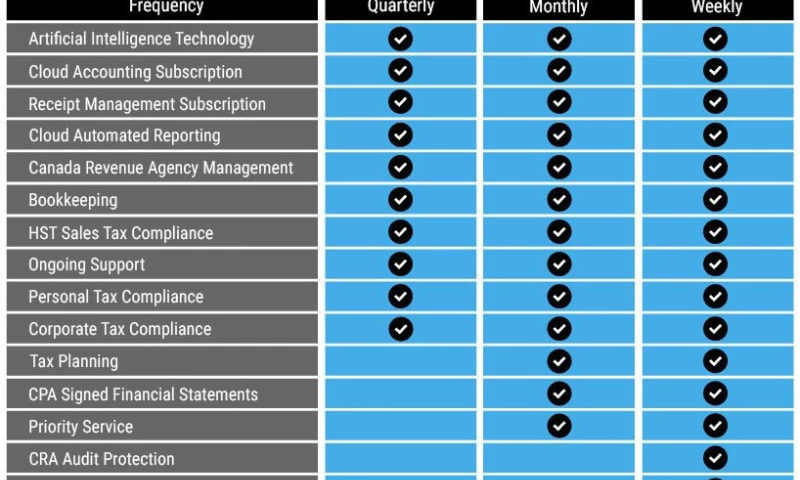 | Frequency | Quarterly | Monthly | Weekly |
|---|---|---|---|
| Artificial Intelligence Technology | ✓ | ✓ | ✓ |
| Cloud Accounting Subscription | ✓ | ✓ | ✓ |
| Receipt Management Subscription | ✓ | ✓ | ✓ |
| Cloud Automated Reporting | ✓ | ✓ | ✓ |
| Canada Revenue Agency Management | ✓ | ✓ | ✓ |
| Bookkeeping | ✓ | ✓ | ✓ |
| HST Sales Tax Compliance | ✓ | ✓ | ✓ |
| Ongoing Support | ✓ | ✓ | ✓ |
| Personal Tax Compliance | ✓ | ✓ | ✓ |
| Corporate Tax Compliance | ✓ | ✓ | ✓ |
| Tax Planning | | ✓ | ✓ |
| CPA Signed Financial Statements | | ✓ | ✓ |
| Priority Service | | ✓ | ✓ |
| CRA Audit Protection | | | ✓ |